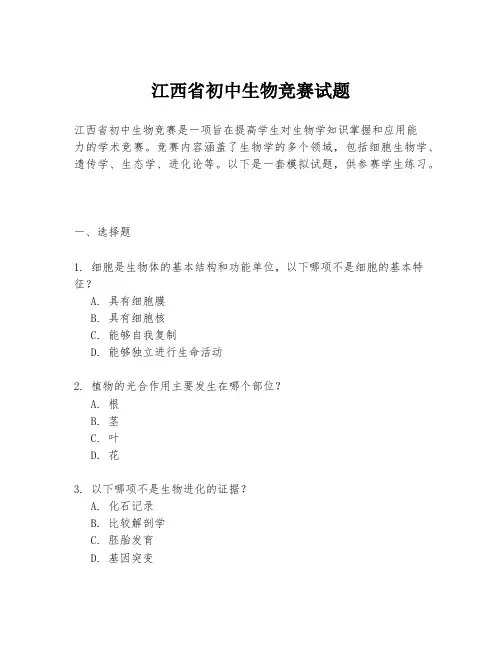 江西省初中生物竞赛试题

江西省初中生物竞赛是一项旨在提高学生对生物学知识掌握和应用能力的学术竞赛。竞赛内容涵盖了生物学的多个领域，包括细胞生物学、遗传学、生态学、进化论等。以下是一套模拟试题，供参赛学生练习。

一、选择题

1. 细胞是生物体的基本结构和功能单位，以下哪项不是细胞的基本特征？
A. 具有细胞膜
B. 具有细胞核
C. 能够自我复制
D. 能够独立进行生命活动

2. 植物的光合作用主要发生在哪个部位？
A. 根
B. 茎
C. 叶
D. 花

3. 以下哪项不是生物进化的证据？
A. 化石记录
B. 比较解剖学
C. 胚胎发育
D. 基因突变